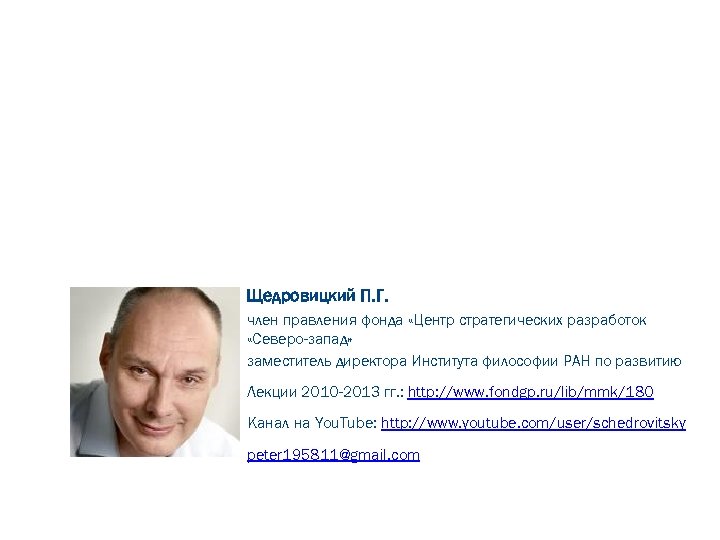 Щедровицкий П.Г.

член правления фонда «Центр стратегических разработок «Северо-запад»

заместитель директора Института философии РАН по развитию

Лекции 2010-2013 гг.: http://www.fondgp.ru/lib/mmk/180

Канал на YouTube: http://www.youtube.com/user/schedrovitsky

peter195811@gmail.com